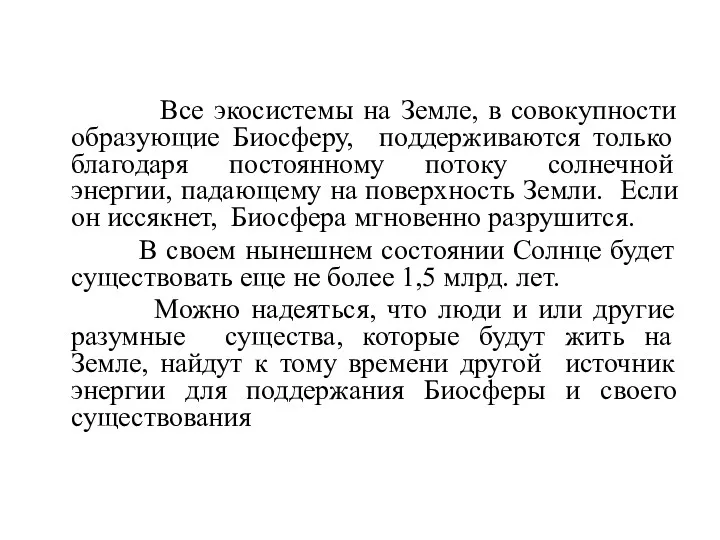 Все экосистемы на Земле, в совокупности образующие Биосферу, поддерживаются только благодаря постоянному потоку солнечной энергии, падающему на поверхность Земли. Если он иссякнет, Биосфера мгновенно разрушится.

В своем нынешнем состоянии Солнце будет существовать еще не более 1,5 млрд. лет.

Можно надеяться, что люди и или другие разумные существа, которые будут жить на Земле, найдут к тому времени другой источник энергии для поддержания Биосферы и своего существования